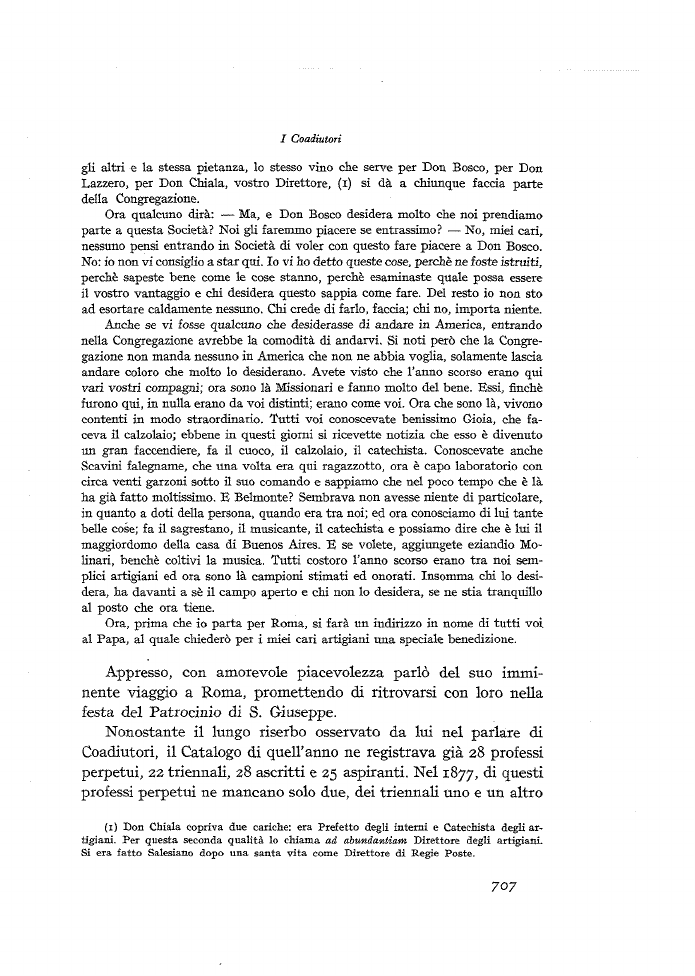 I Coadiutori

gli altri e la stessa pietanza, lo stesso vino che serve per Don Bosco, per Don Lazzero, per Don Chiala, vostro Direttore, (1) si dà a chiunque faccia parte della Congregazione.

Ora qualcuno dirà: — Ma, e Don Bosco desidera molto che noi prendiamo parte a questa Società? Noi gli faremmo piacere se entrassimo? — No, miei cari, nessuno pensi entrando in Società di voler con questo fare piacere a Don Bosco. No: io non vi consiglio a star qui. Io vi ho detto queste cose, perchè ne foste istruiti, perchè sapeste bene come le cose stanno, perchè esaminaste quale possa essere il vostro vantaggio e chi desidera questo sappia come fare. Del resto io non sto ad esortare caldamente nessuno. Chi crede di farlo, faccia; chi no, importa niente.

Anche se vi fosse qualcuno che desiderasse di andare in America, entrando nella Congregazione avrebbe la comodità di andarvi. Si noti però che la Congregazione non manda nessuno in America che non ne abbia voglia, solamente lascia andare coloro che molto lo desiderano. Avete visto che l'anno scorso erano qui vari vostri compagni; ora sono là Missionari e fanno molto del bene. Essi, finchè furono qui, in nulla erano da voi distinti; erano come voi. Ora che sono là, vivono contenti in modo straordinario. Tutti voi conoscevate benissimo Gioia, che faceva il calzolaio; ebbene in questi giorni si ricevette notizia che esso è divenuto un gran faccendiere, fa il cuoco, il calzolaio, il catechista. Conoscevate anche Scavini falegname, che una volta era qui ragazzotto, ora è capo laboratorio con circa venti garzoni sotto il suo comando e sappiamo che nel poco tempo che è là ha già fatto moltissimo. E Belmonte? Sembrava non avesse niente di particolare, in quanto a doti della persona, quando era tra noi; ed ora conosciamo di lui tante belle cose; fa il sagrestano, il musicante, il catechista e possiamo dire che è lui il maggiordomo della casa di Buenos Aires. E se volete, aggiungete eziandio Molinari, benchè coltivi la musica. Tutti costoro l'anno scorso erano tra noi semplici artigiani ed ora sono là campioni stimati ed onorati. Insomma chi lo desidera, ha davanti a sè il campo aperto e chi non lo desidera, se ne stia tranquillo al posto che ora tiene.

Ora, prima che io parta per Roma, si farà un indirizzo in nome di tutti voi al Papa, al quale chiederò per i miei cari artigiani una speciale benedizione.

Appresso, con amorevole piacevolezza parlò del suo imminente viaggio a Roma, promettendo di ritrovarsi con loro nella festa del Patrocinio di S. Giuseppe.

Nonostante il lungo riserbo osservato da lui nel parlare di Coadiutori, il Catalogo di quell'anno ne registrava già 28 professi perpetui, 22 triennali, 28 ascritti e 25 aspiranti. Nel 1877, di questi professi perpetui ne mancano solo due, dei triennali uno e un altro

(1) Don Chiala copriva due cariche: era Prefetto degli interni e Catechista degli artigiani. Per questa seconda qualità lo chiama ad abundantiam Direttore degli artigiani. Si era fatto Salesiano dopo una santa vita come Direttore di Regie Poste.

707